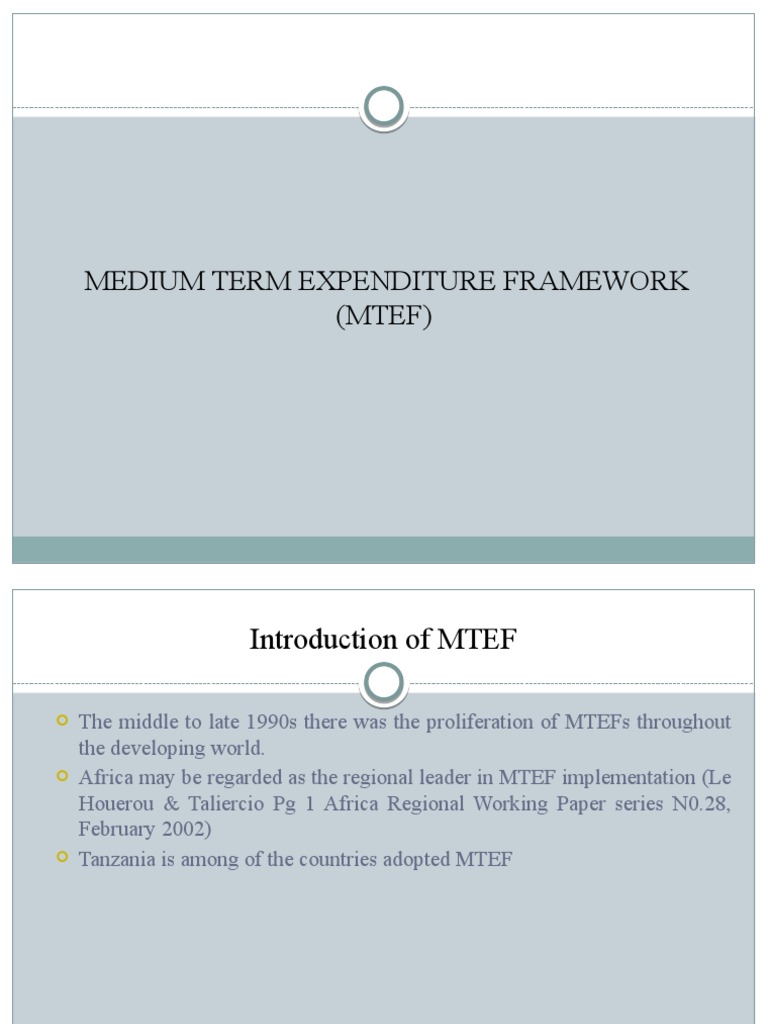 MEDIUM TERM EXPENDITURE FRAMEWORK (MTEF)

Introduction of MTEF

The middle to late 1990s there was the proliferation of MTEFs throughout the developing world.

Africa may be regarded as the regional leader in MTEF implementation (Le Houerou & Taliercio Pg 1 Africa Regional Working Paper series N0.28, February 2002)

Tanzania is among of the countries adopted MTEF